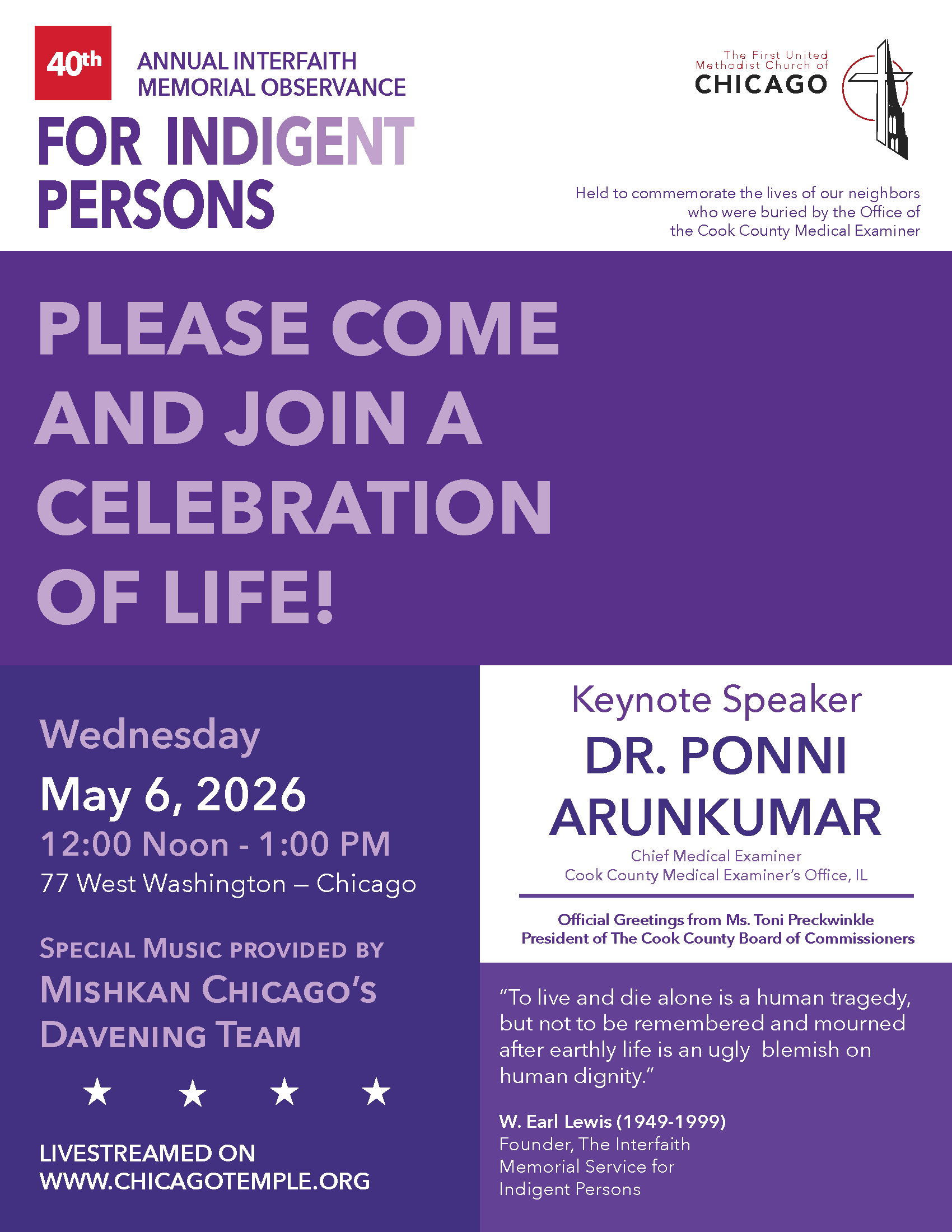 40th ANNUAL INTERFAITH MEMORIAL OBSERVANCE

FOR INDIGENT PERSONS

The First United Methodist Church of CHICAGO

Held to commemorate the lives of our neighbors who were buried by the Office of the Cook County Medical Examiner

PLEASE COME AND JOIN A CELEBRATION OF LIFE!

Wednesday
May 6, 2026
12:00 Noon - 1:00 PM
77 West Washington – Chicago

SPECIAL MUSIC PROVIDED BY
MISHKAN CHICAGO'S DAVENING TEAM

★ ★ ★ ★

LIVESTREAMED ON
WWW.CHICAGOTEMPLE.ORG

Keynote Speaker
DR. PONNI ARUNKUMAR
Chief Medical Examiner
Cook County Medical Examiner's Office, IL

Official Greetings from Ms. Toni Preckwinkle
President of The Cook County Board of Commissioners

"To live and die alone is a human tragedy, but not to be remembered and mourned after earthly life is an ugly blemish on human dignity."

W. Earl Lewis (1949-1999)
Founder, The Interfaith Memorial Service for Indigent Persons